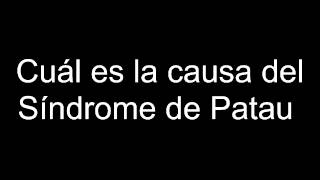 Cuál es la causa del Síndrome de Patau